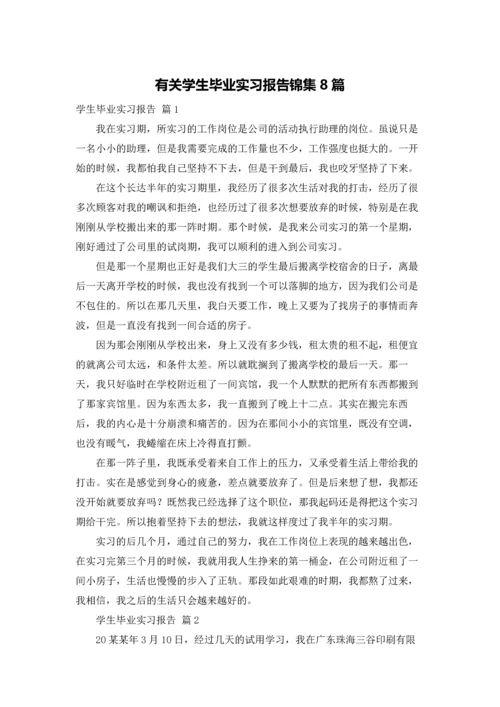 有关学生毕业实习报告锦集 8 篇

学生毕业实习报告 篇 1

我在实习期，所实习的工作岗位是公司的活动执行助理的岗位。虽说只是一名小小的助理，但是我需要完成的工作量也不少，工作强度也挺大的。一开始的时候，我都怕我自己坚持不下去，但是干到最后，我也咬牙坚持了下来。

在这个长达半年的实习期里，我经历了很多次生活对我的打击，经历了很多次顾客对我的嘲讽和拒绝，也经历过了很多次想要放弃的时候，特别是在我刚刚从学校搬出来的那一阵时期。那个时候，是我来公司实习的第一个星期，刚好通过了公司里的试岗期，我可以顺利的进入到公司实习。

但是那一个星期也正好是我们大三的学生最后搬离学校宿舍的日子，离最后一天离开学校的时候，我也没有找到一个可以落脚的地方，因为我们公司是不包住的。所以在那几天里，我白天要工作，晚上又要为了找房子的事情而奔波，但是一直没有找到一间合适的房子。

因为那会刚刚从学校出来，身上又没有多少钱，租太贵的租不起，租便宜的就离公司太远，和条件太差。所以就耽搁到了搬离学校的最后一天。那一天，我只好临时在学校附近租了一间宾馆，我一个人默默的把所有东西都搬到了那家宾馆里。因为东西太多，我一直搬到了晚上十二点。其实在搬完东西后，我的内心是十分崩溃和痛苦的。因为在那间小小的宾馆里，既没有空调，也没有暖气，我蜷缩在床上冷得直打颤。

在那一阵子里，我既承受着来自工作上的压力，又承受着生活上带给我的打击。实在是感觉到身心的疲惫，差点就要放弃了。但是后来想了想，我都还没开始就要放弃吗？既然我已经选择了这个职位，那我起码还是得把这个实习期给干完。所以抱着坚持下去的想法，我就这样度过了我半年的实习期。

实习的后几个月，通过自己的努力，我在工作岗位上表现的越来越出色，在实习完第三个月的时候，我就用我人生挣来的第一桶金，在公司附近租了一间小房子，生活也慢慢的步入了正轨。那段如此艰难的时期，我都熬了过来，我相信，我之后的生活只会越来越好的。

学生毕业实习报告 篇 2

20 某某年 3 月 10 日，经过几天的试用学习，我在广东珠海三谷印刷有限